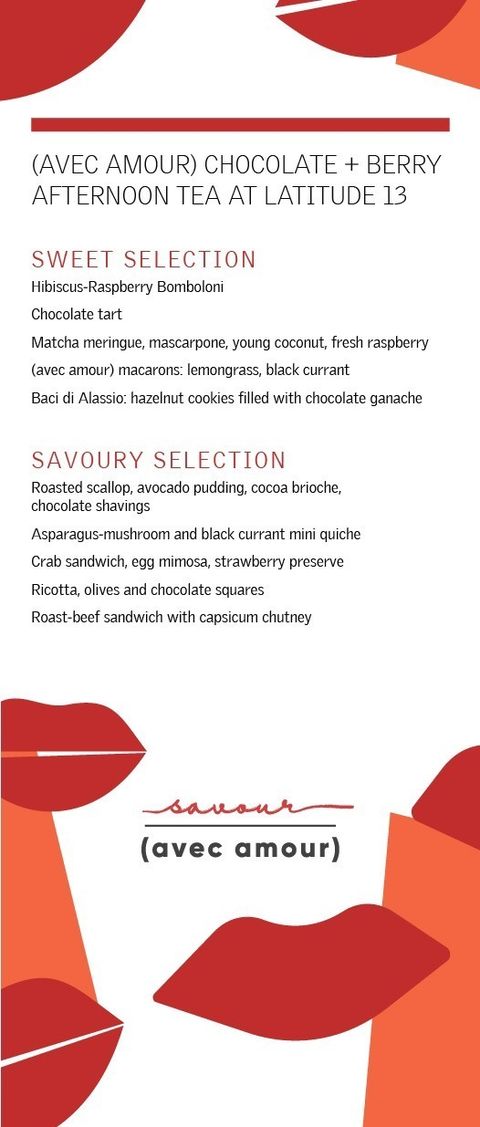 (AVEC AMOUR) CHOCOLATE + BERRY AFTERNOON TEA AT LATITUDE 13

SWEET SELECTION

Hibiscus-Raspberry Bomboloni

Chocolate tart

Matcha meringue, mascarpone, young coconut, fresh raspberry

(avec amour) macarons: lemongrass, black currant

Baci di Alassio: hazelnut cookies filled with chocolate ganache

SAVOURY SELECTION

Roasted scallop, avocado pudding, cocoa brioche, chocolate shavings

Asparagus-mushroom and black currant mini quiche

Crab sandwich, egg mimosa, strawberry preserve

Ricotta, olives and chocolate squares

Roast-beef sandwich with capsicum chutney

savour

(avec amour)